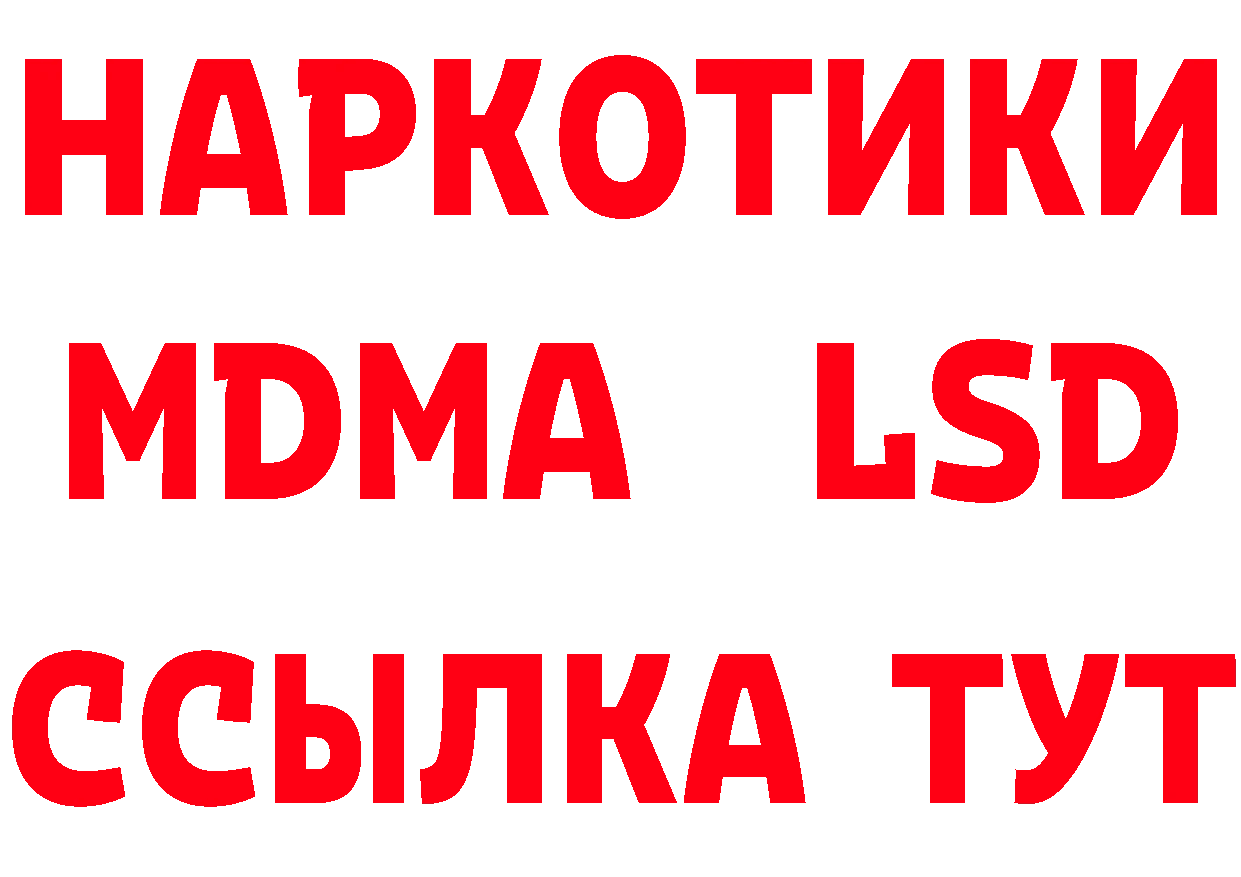 НАРКОТИКИ
MDMA LSD
ССЫЛКА ТУТ